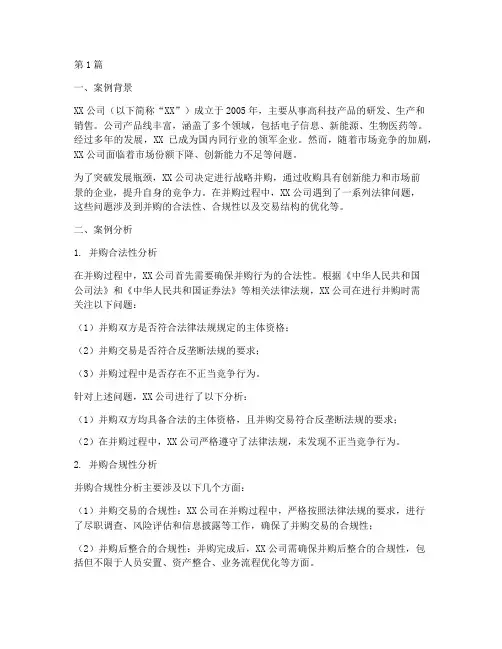 第1篇

一、案例背景

XX公司（以下简称“XX”）成立于2005年，主要从事高科技产品的研发、生产和销售。公司产品线丰富，涵盖了多个领域，包括电子信息、新能源、生物医药等。经过多年的发展，XX 已成为国内同行业的领军企业。然而，随着市场竞争的加剧，XX公司面临着市场份额下降、创新能力不足等问题。

为了突破发展瓶颈，XX公司决定进行战略并购，通过收购具有创新能力和市场前景的企业，提升自身的竞争力。在并购过程中，XX公司遇到了一系列法律问题，这些问题涉及到并购的合法性、合规性以及交易结构的优化等。

二、案例分析

1. 并购合法性分析

在并购过程中，XX公司首先需要确保并购行为的合法性。根据《中华人民共和国公司法》和《中华人民共和国证券法》等相关法律法规，XX公司在进行并购时需关注以下问题：

（1）并购双方是否符合法律法规规定的主体资格；

（2）并购交易是否符合反垄断法规的要求；

（3）并购过程中是否存在不正当竞争行为。

针对上述问题，XX公司进行了以下分析：

（1）并购双方均具备合法的主体资格，且并购交易符合反垄断法规的要求；

（2）在并购过程中，XX公司严格遵守了法律法规，未发现不正当竞争行为。

2. 并购合规性分析

并购合规性分析主要涉及以下几个方面：

（1）并购交易的合规性：XX公司在并购过程中，严格按照法律法规的要求，进行了尽职调查、风险评估和信息披露等工作，确保了并购交易的合规性；

（2）并购后整合的合规性：并购完成后，XX公司需确保并购后整合的合规性，包括但不限于人员安置、资产整合、业务流程优化等方面。